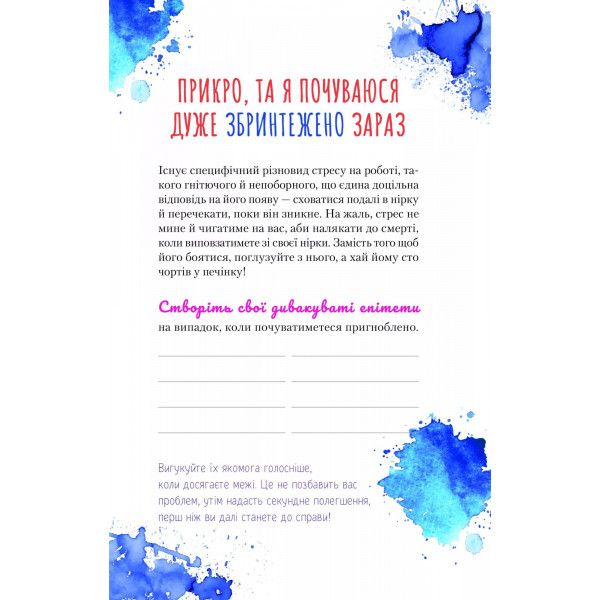 ПРИКРО, ТА Я ПОЧУВАЮСЯ ДУЖЕ ЗБРИНТЕЖЕНО ЗАРАЗ

Існує специфічний різновид стресу на роботі, такого гнітючого й непоборного, що єдина доцільна відповідь на його появу — сховатися подалі в нірку й перечекати, поки він зникне. На жаль, стрес не мине й чигатиме на вас, аби налякати до смерті, коли виповзатимете зі своєї нірки. Замість того щоб його боятися, поглузуйте з нього, а хай йому сто чортів у печінку!

Створіть свої дивакуваті епітети на випадок, коли почуватиметеся пригноблено.

Вигукуйте їх якомога голосніше, коли досягаєте межі. Це не позбавить вас проблем, утім надасть секундне полегшення, перш ніж ви далі станете до справи!